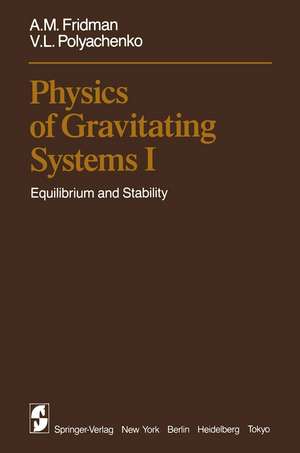 A.M. Fridman
V.L. Polyachenko

Physics of Gravitating Systems I

Equilibrium and Stability

Springer-Verlag New York Berlin Heidelberg Tokyo